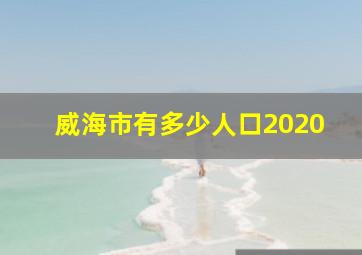 威海市有多少人口2020